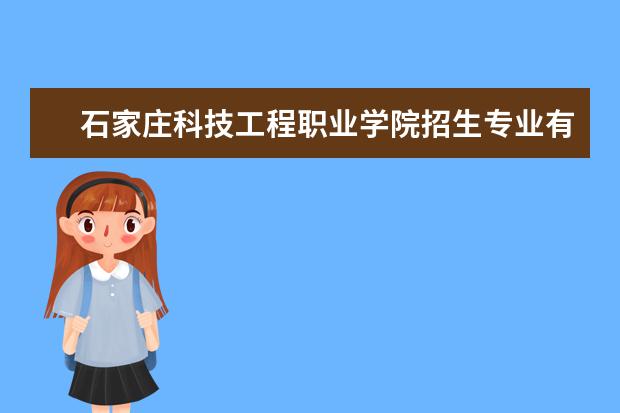 石家庄科技工程职业学院招生专业有